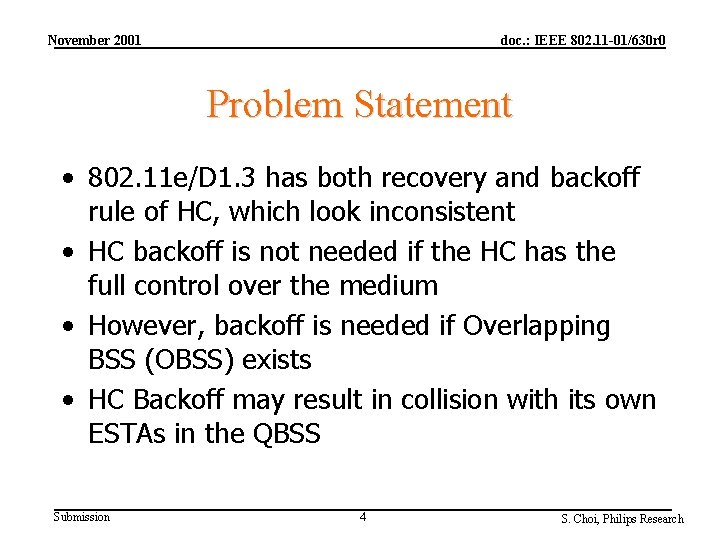 November 2001

doc.: IEEE 802.11-01/630r0

Problem Statement

• 802.11e/D1.3 has both recovery and backoff rule of HC, which look inconsistent
• HC backoff is not needed if the HC has the full control over the medium
• However, backoff is needed if Overlapping BSS (OBSS) exists
• HC Backoff may result in collision with its own ESTAs in the QBSS

Submission

4

S. Choi, Philips Research